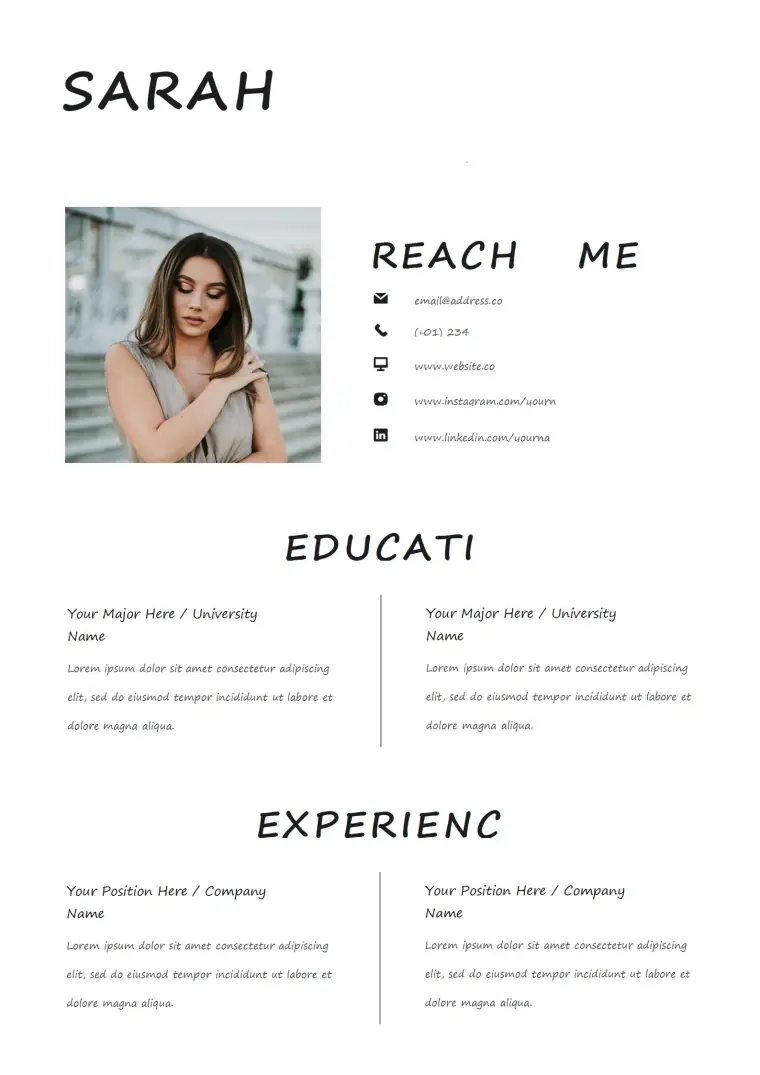 SARAH

REACH ME

email@address.co

(+01) 234

www.website.co

www.instagram.com/yourn

www.linkedin.com/yourna

EDUCATI

Your Major Here / University Name

Lorem ipsum dolor sit amet consectetur adipiscing elit, sed do eiusmod tempor incididunt ut labore et dolore magna aliqua.

Your Major Here / University Name

Lorem ipsum dolor sit amet consectetur adipiscing elit, sed do eiusmod tempor incididunt ut labore et dolore magna aliqua.

EXPERIENC

Your Position Here / Company Name

Lorem ipsum dolor sit amet consectetur adipiscing elit, sed do eiusmod tempor incididunt ut labore et dolore magna aliqua.

Your Position Here / Company Name

Lorem ipsum dolor sit amet consectetur adipiscing elit, sed do eiusmod tempor incididunt ut labore et dolore magna aliqua.